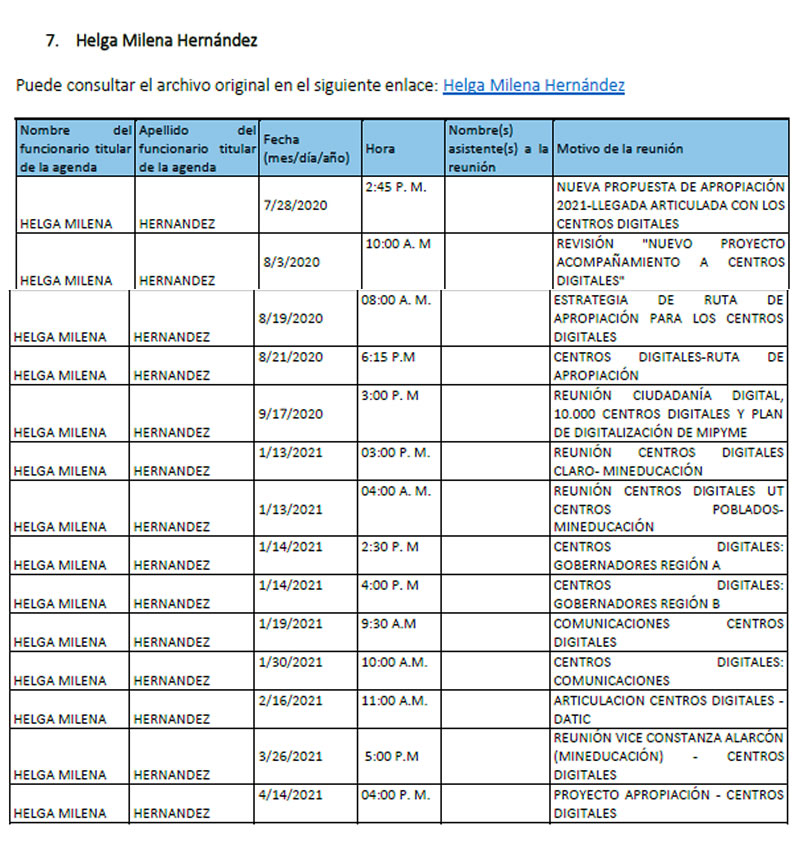 7. Helga Milena Hernández

Puede consultar el archivo original en el siguiente enlace: Helga Milena Hernández

| Nombre del funcionario titular de la agenda | Apellido del funcionario titular de la agenda | Fecha (mes/día/año) | Hora | Nombre(s) asistente(s) a la reunión | Motivo de la reunión |
|---|---|---|---|---|---|
| HELGA MILENA | HERNANDEZ | 7/28/2020 | 2:45 P. M. | | NUEVA PROPUESTA DE APROPIACIÓN 2021-LLEGADA ARTICULADA CON LOS CENTROS DIGITALES |
| HELGA MILENA | HERNANDEZ | 8/3/2020 | 10:00 A. M | | REVISIÓN "NUEVO PROYECTO ACOMPAÑAMIENTO A CENTROS DIGITALES" |
| HELGA MILENA | HERNANDEZ | 8/19/2020 | 08:00 A. M. | | ESTRATEGIA DE RUTA DE APROPIACIÓN PARA LOS CENTROS DIGITALES |
| HELGA MILENA | HERNANDEZ | 8/21/2020 | 6:15 P.M | | CENTROS DIGITALES-RUTA DE APROPIACIÓN |
| HELGA MILENA | HERNANDEZ | 9/17/2020 | 3:00 P. M | | REUNIÓN CIUDADANÍA DIGITAL, 10.000 CENTROS DIGITALES Y PLAN DE DIGITALIZACIÓN DE MIPYME |
| HELGA MILENA | HERNANDEZ | 1/13/2021 | 03:00 P. M. | | REUNIÓN CENTROS DIGITALES CLARO- MINEDUCACIÓN |
| HELGA MILENA | HERNANDEZ | 1/13/2021 | 04:00 A. M. | | REUNIÓN CENTROS DIGITALES UT CENTROS POBLADOS-MINEDUCACIÓN |
| HELGA MILENA | HERNANDEZ | 1/14/2021 | 2:30 P. M | | CENTROS DIGITALES: GOBERNADORES REGIÓN A |
| HELGA MILENA | HERNANDEZ | 1/14/2021 | 4:00 P. M | | CENTROS DIGITALES: GOBERNADORES REGIÓN B |
| HELGA MILENA | HERNANDEZ | 1/19/2021 | 9:30 A.M | | COMUNICACIONES CENTROS DIGITALES |
| HELGA MILENA | HERNANDEZ | 1/30/2021 | 10:00 A.M. | | CENTROS DIGITALES: COMUNICACIONES |
| HELGA MILENA | HERNANDEZ | 2/16/2021 | 11:00 A.M. | | ARTICULACION CENTROS DIGITALES - DATIC |
| HELGA MILENA | HERNANDEZ | 3/26/2021 | 5:00 P.M | | REUNIÓN VICE CONSTANZA ALARCÓN (MINEDUCACIÓN) - CENTROS DIGITALES |
| HELGA MILENA | HERNANDEZ | 4/14/2021 | 04:00 P. M. | | PROYECTO APROPIACIÓN - CENTROS DIGITALES |